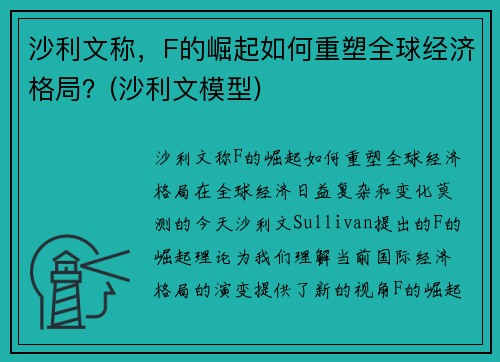 沙利文称，F的崛起如何重塑全球经济格局？(沙利文模型)

沙利文称F的崛起如何重塑全球经济格局在全球经济日益复杂和变化莫测的今天沙利文Sullivan提出的F的崛起理论为我们理解当前国际经济格局的演变提供了新的视角F的崛起